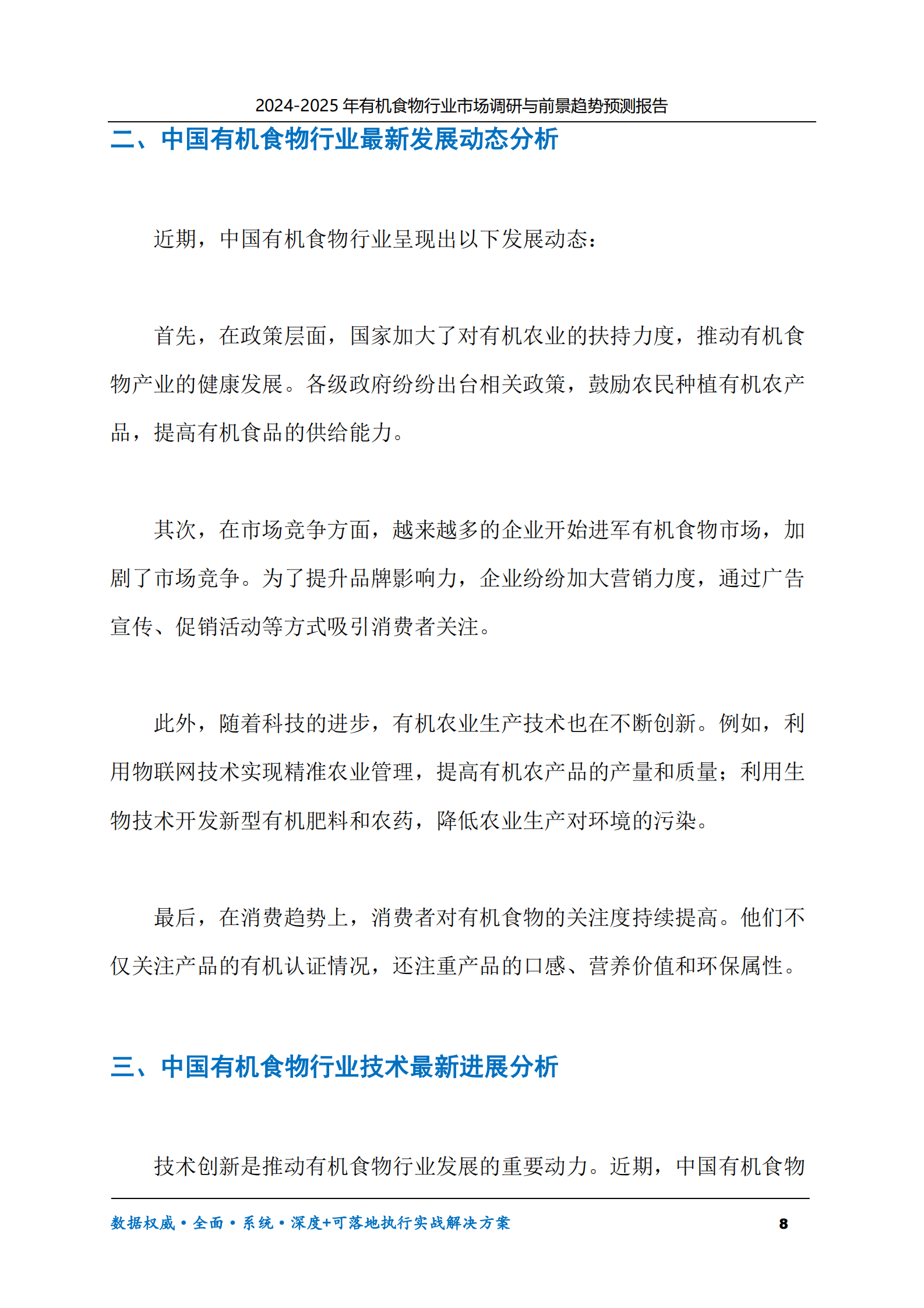 2024-2025年有机食物行业市场调研与前景趋势预测报告

二、中国有机食物行业最新发展动态分析

近期，中国有机食物行业呈现出以下发展动态：

首先，在政策层面，国家加大了对有机农业的扶持力度，推动有机食物产业的健康发展。各级政府纷纷出台相关政策，鼓励农民种植有机农产品，提高有机食品的供给能力。

其次，在市场竞争方面，越来越多的企业开始进军有机食物市场，加剧了市场竞争。为了提升品牌影响力，企业纷纷加大营销力度，通过广告宣传、促销活动等方式吸引消费者关注。

此外，随着科技的进步，有机农业生产技术也在不断创新。例如，利用物联网技术实现精准农业管理，提高有机农产品的产量和质量；利用生物技术开发新型有机肥料和农药，降低农业生产对环境的污染。

最后，在消费趋势上，消费者对有机食物的关注度持续提高。他们不仅关注产品的有机认证情况，还注重产品的口感、营养价值和环保属性。

三、中国有机食物行业技术最新进展分析

技术创新是推动有机食物行业发展的重要动力。近期，中国有机食物

数据权威•全面•系统•深度+可落地执行实战解决方案 8